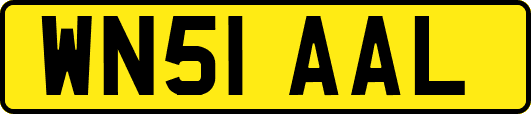 WN51 AAL